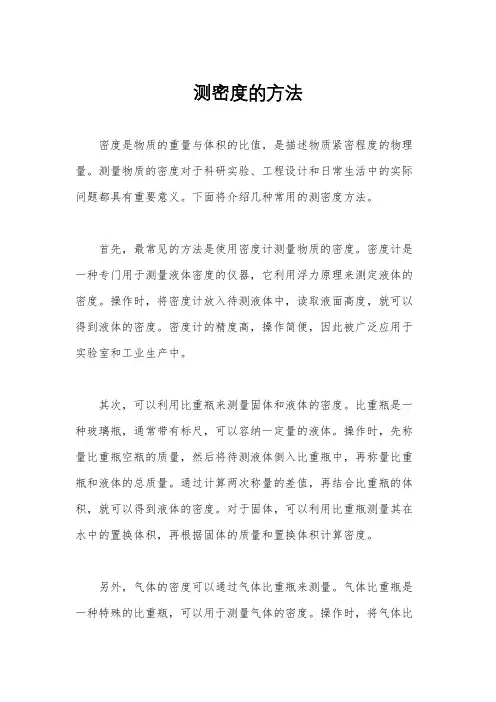 测密度的方法

密度是物质的重量与体积的比值，是描述物质紧密程度的物理量。测量物质的密度对于科研实验、工程设计和日常生活中的实际问题都具有重要意义。下面将介绍几种常用的测密度方法。

首先，最常见的方法是使用密度计测量物质的密度。密度计是一种专门用于测量液体密度的仪器，它利用浮力原理来测定液体的密度。操作时，将密度计放入待测液体中，读取液面高度，就可以得到液体的密度。密度计的精度高，操作简便，因此被广泛应用于实验室和工业生产中。

其次，可以利用比重瓶来测量固体和液体的密度。比重瓶是一种玻璃瓶，通常带有标尺，可以容纳一定量的液体。操作时，先称量比重瓶空瓶的质量，然后将待测液体倒入比重瓶中，再称量比重瓶和液体的总质量。通过计算两次称量的差值，再结合比重瓶的体积，就可以得到液体的密度。对于固体，可以利用比重瓶测量其在水中的置换体积，再根据固体的质量和置换体积计算密度。

另外，气体的密度可以通过气体比重瓶来测量。气体比重瓶是一种特殊的比重瓶，可以用于测量气体的密度。操作时，将气体比